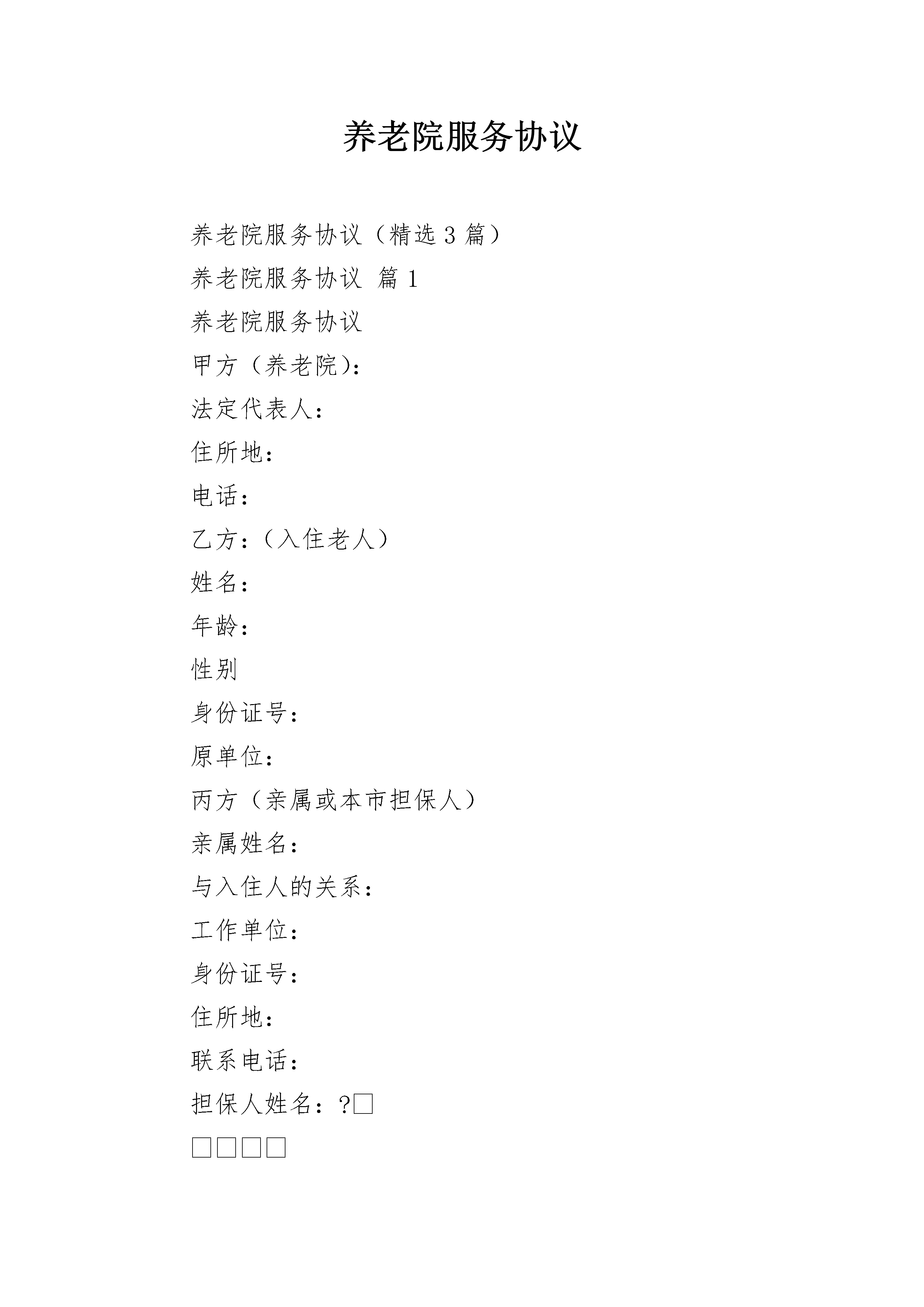 养老院服务协议

养老院服务协议（精选3篇）

养老院服务协议 篇1

养老院服务协议

甲方（养老院）：

法定代表人：

住所地：

电话：

乙方：（入住老人）

姓名：

年龄：

性别

身份证号：

原单位：

丙方（亲属或本市担保人）

亲属姓名：

与入住人的关系：

工作单位：

身份证号：

住所地：

联系电话：

担保人姓名：?□

□□□□